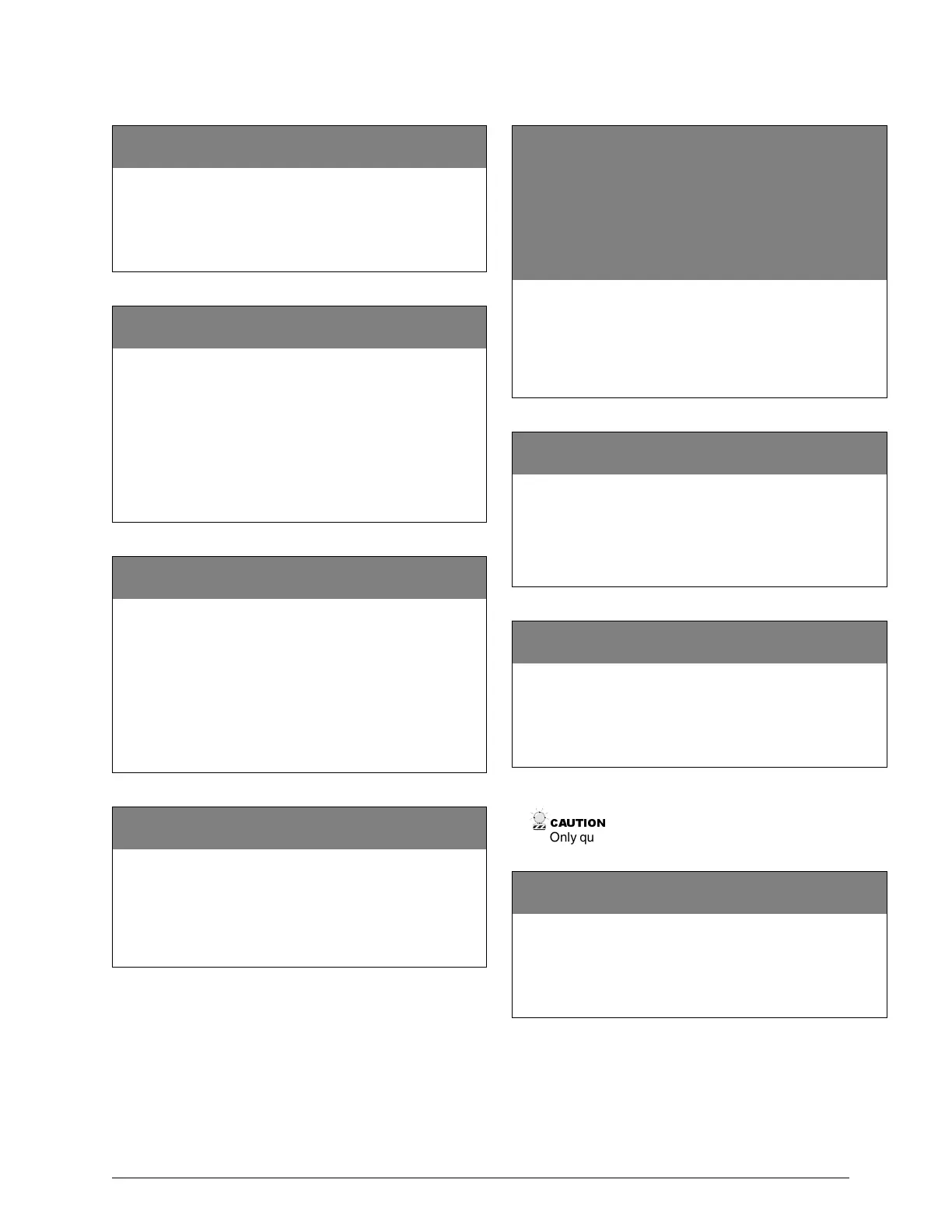 CAUTION
Only qu